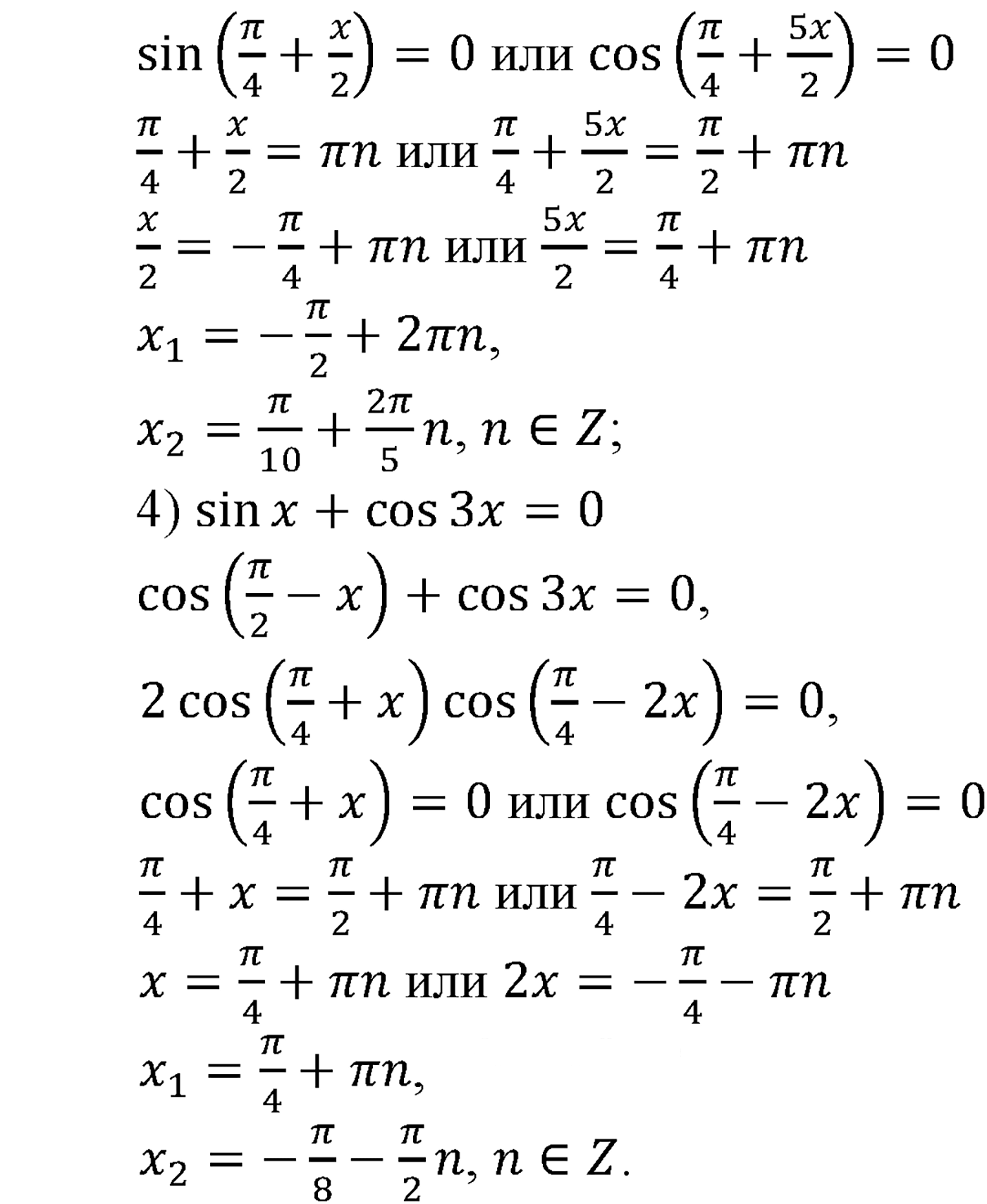 $\sin\left(\frac{\pi}{4}+\frac{x}{2}\right)=0$ или $\cos\left(\frac{\pi}{4}+\frac{5x}{2}\right)=0$

$\frac{\pi}{4}+\frac{x}{2}=\pi n$ или $\frac{\pi}{4}+\frac{5x}{2}=\frac{\pi}{2}+\pi n$

$\frac{x}{2}=-\frac{\pi}{4}+\pi n$ или $\frac{5x}{2}=\frac{\pi}{4}+\pi n$

$x_1=-\frac{\pi}{2}+2\pi n,$

$x_2=\frac{\pi}{10}+\frac{2\pi}{5}n, n\in Z;$

4) $\sin x+\cos 3x=0$

$\cos\left(\frac{\pi}{2}-x\right)+\cos 3x=0,$

$2\cos\left(\frac{\pi}{4}+x\right)\cos\left(\frac{\pi}{4}-2x\right)=0,$

$\cos\left(\frac{\pi}{4}+x\right)=0$ или $\cos\left(\frac{\pi}{4}-2x\right)=0$

$\frac{\pi}{4}+x=\frac{\pi}{2}+\pi n$ или $\frac{\pi}{4}-2x=\frac{\pi}{2}+\pi n$

$x=\frac{\pi}{4}+\pi n$ или $2x=-\frac{\pi}{4}-\pi n$

$x_1=\frac{\pi}{4}+\pi n,$

$x_2=-\frac{\pi}{8}-\frac{\pi}{2}n, n\in Z.$